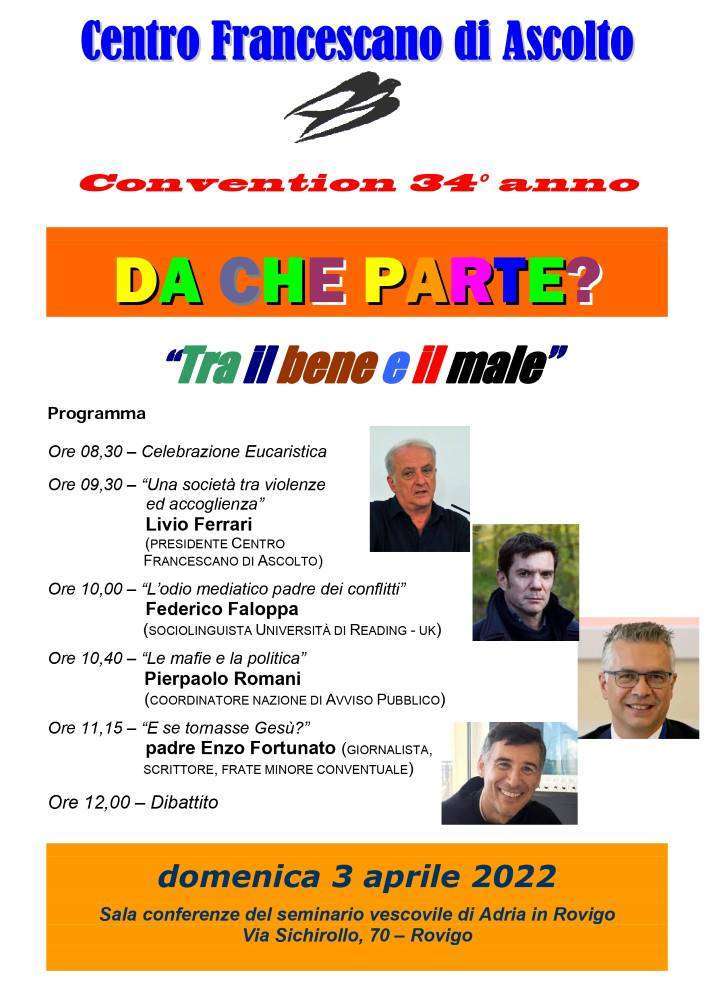 Centro Francescano di Ascolto

Convention 34° anno

DA CHE PARTE?

"Tra il bene e il male"

Programma

Ore 08,30 – Celebrazione Eucaristica

Ore 09,30 – "Una società tra violenze ed accoglienza"
Livio Ferrari
(PRESIDENTE CENTRO FRANCESCANO DI ASCOLTO)

Ore 10,00 – "L'odio mediatico padre dei conflitti"
Federico Faloppa
(SOCIOLINGUISTA UNIVERSITÀ DI READING - UK)

Ore 10,40 – "Le mafie e la politica"
Pierpaolo Romani
(COORDINATORE NAZIONE DI AVVISO PUBBLICO)

Ore 11,15 – "E se tornasse Gesù?"
padre Enzo Fortunato (GIORNALISTA, SCRITTORE, FRATE MINORE CONVENTUALE)

Ore 12,00 – Dibattito

domenica 3 aprile 2022

Sala conferenze del seminario vescovile di Adria in Rovigo
Via Sichirollo, 70 – Rovigo